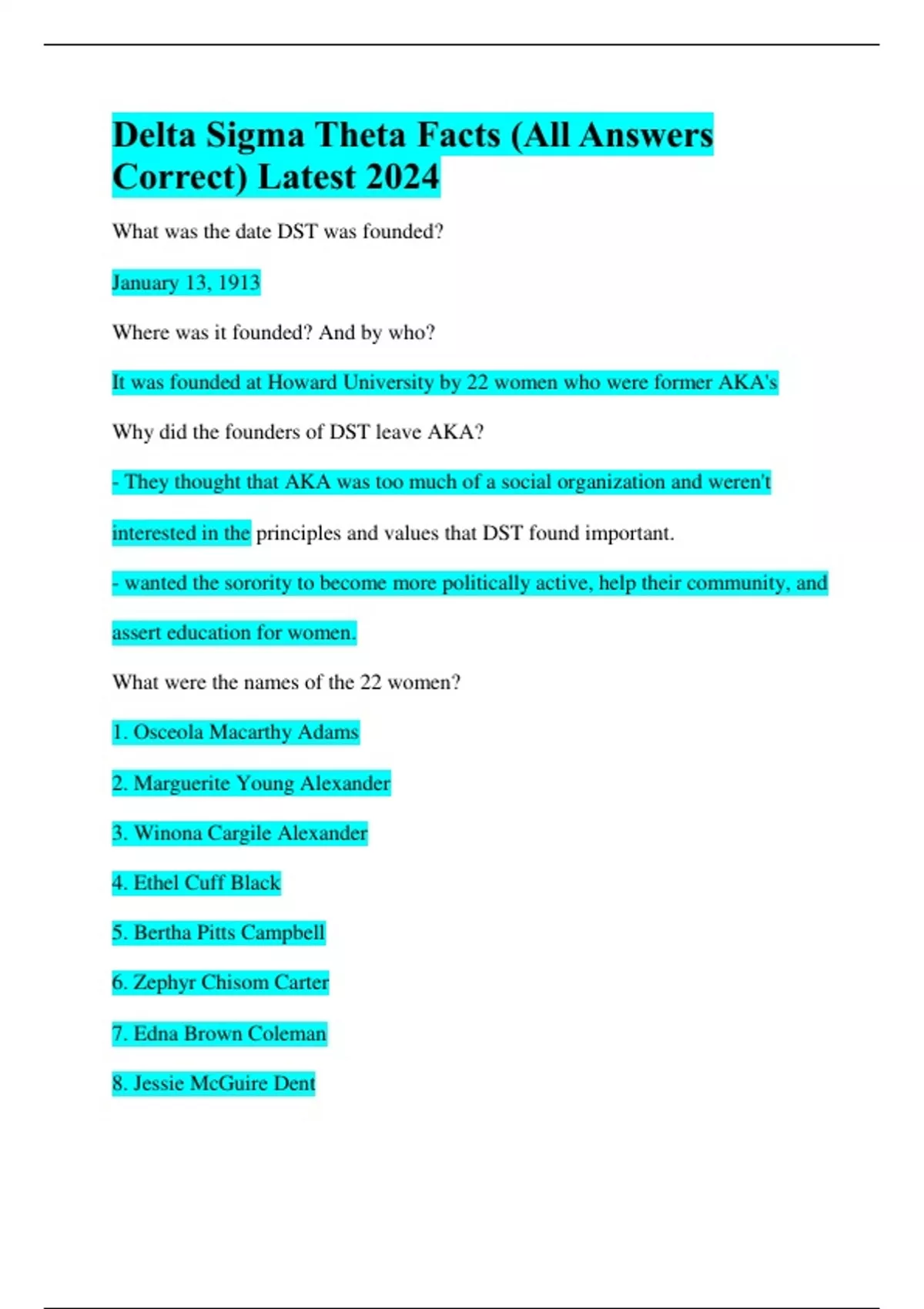 Delta Sigma Theta Facts (All Answers Correct) Latest 2024

What was the date DST was founded?

January 13, 1913

Where was it founded? And by who?

It was founded at Howard University by 22 women who were former AKA's

Why did the founders of DST leave AKA?

- They thought that AKA was too much of a social organization and weren't interested in the principles and values that DST found important.

- wanted the sorority to become more politically active, help their community, and assert education for women.

What were the names of the 22 women?

1. Osceola Macarthy Adams

2. Marguerite Young Alexander

3. Winona Cargile Alexander

4. Ethel Cuff Black

5. Bertha Pitts Campbell

6. Zephyr Chisom Carter

7. Edna Brown Coleman

8. Jessie McGuire Dent